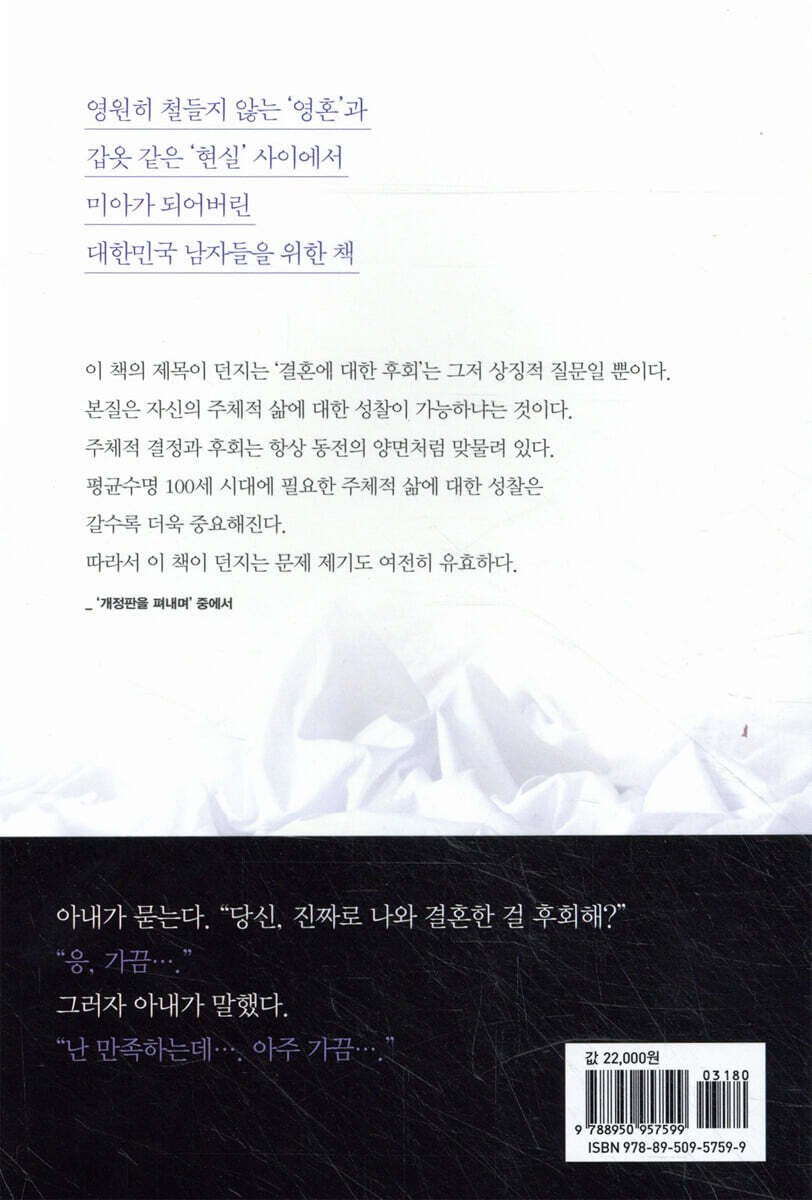 영원히 철들지 않는 '영혼'과
갑옷 같은 '현실' 사이에서
미아가 되어버린
대한민국 남자들을 위한 책

이 책의 제목이 던지는 '결혼에 대한 후회'는 그저 상징적 질문일 뿐이다.
본질은 자신의 주체적 삶에 대한 성찰이 가능하냐는 것이다.
주체적 결정과 후회는 항상 동전의 양면처럼 맞물려 있다.
평균수명 100세 시대에 필요한 주체적 삶에 대한 성찰은
갈수록 더욱 중요해진다.
따라서 이 책이 던지는 문제 제기도 여전히 유효하다.

_ '개정판을 펴내며' 중에서

아내가 묻는다. "당신, 진짜로 나와 결혼한 걸 후회해?"
"응, 가끔…."
그러자 아내가 말했다.
"난 만족하는데…. 아주 가끔…."

값 22,000원
03180
9 788950 957599
ISBN 978-89-509-5759-9